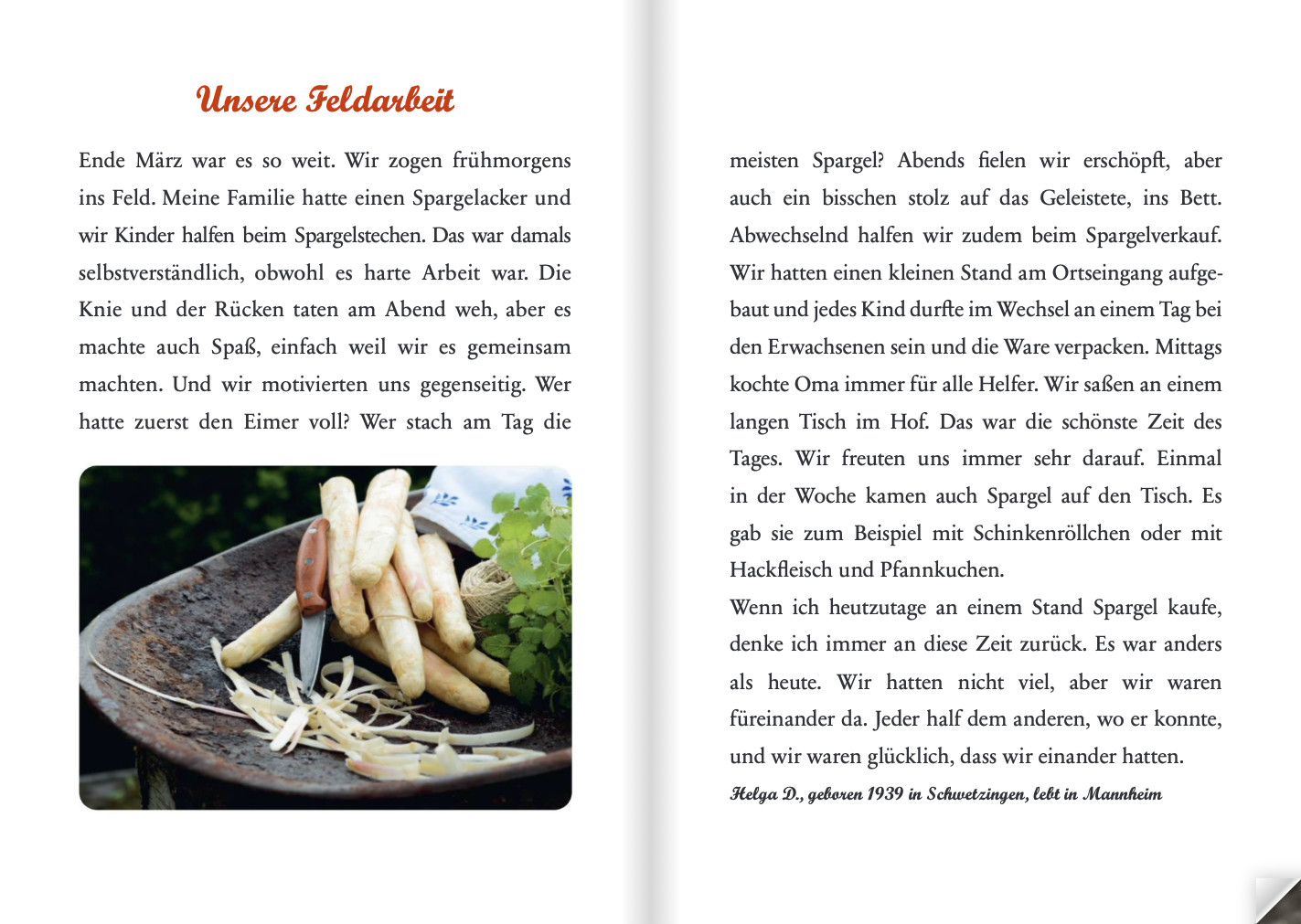 Unsere Feldarbeit

Ende März war es so weit. Wir zogen frühmorgens ins Feld. Meine Familie hatte einen Spargelacker und wir Kinder halfen beim Spargelstechen. Das war damals selbstverständlich, obwohl es harte Arbeit war. Die Knie und der Rücken taten am Abend weh, aber es machte auch Spaß, einfach weil wir es gemeinsam machten. Und wir motivierten uns gegenseitig. Wer hatte zuerst den Eimer voll? Wer stach am Tag die meisten Spargel? Abends fielen wir erschöpft, aber auch ein bisschen stolz auf das Geleistete, ins Bett. Abwechselnd halfen wir zudem beim Spargelverkauf. Wir hatten einen kleinen Stand am Ortseingang aufgebaut und jedes Kind durfte im Wechsel an einem Tag bei den Erwachsenen sein und die Ware verpacken. Mittags kochte Oma immer für alle Helfer. Wir saßen an einem langen Tisch im Hof. Das war die schönste Zeit des Tages. Wir freuten uns immer sehr darauf. Einmal in der Woche kamen auch Spargel auf den Tisch. Es gab sie zum Beispiel mit Schinkenröllchen oder mit Hackfleisch und Pfannkuchen.

Wenn ich heutzutage an einem Stand Spargel kaufe, denke ich immer an diese Zeit zurück. Es war anders als heute. Wir hatten nicht viel, aber wir waren füreinander da. Jeder half dem anderen, wo er konnte, und wir waren glücklich, dass wir einander hatten.

Helga D., geboren 1939 in Schwetzingen, lebt in Mannheim